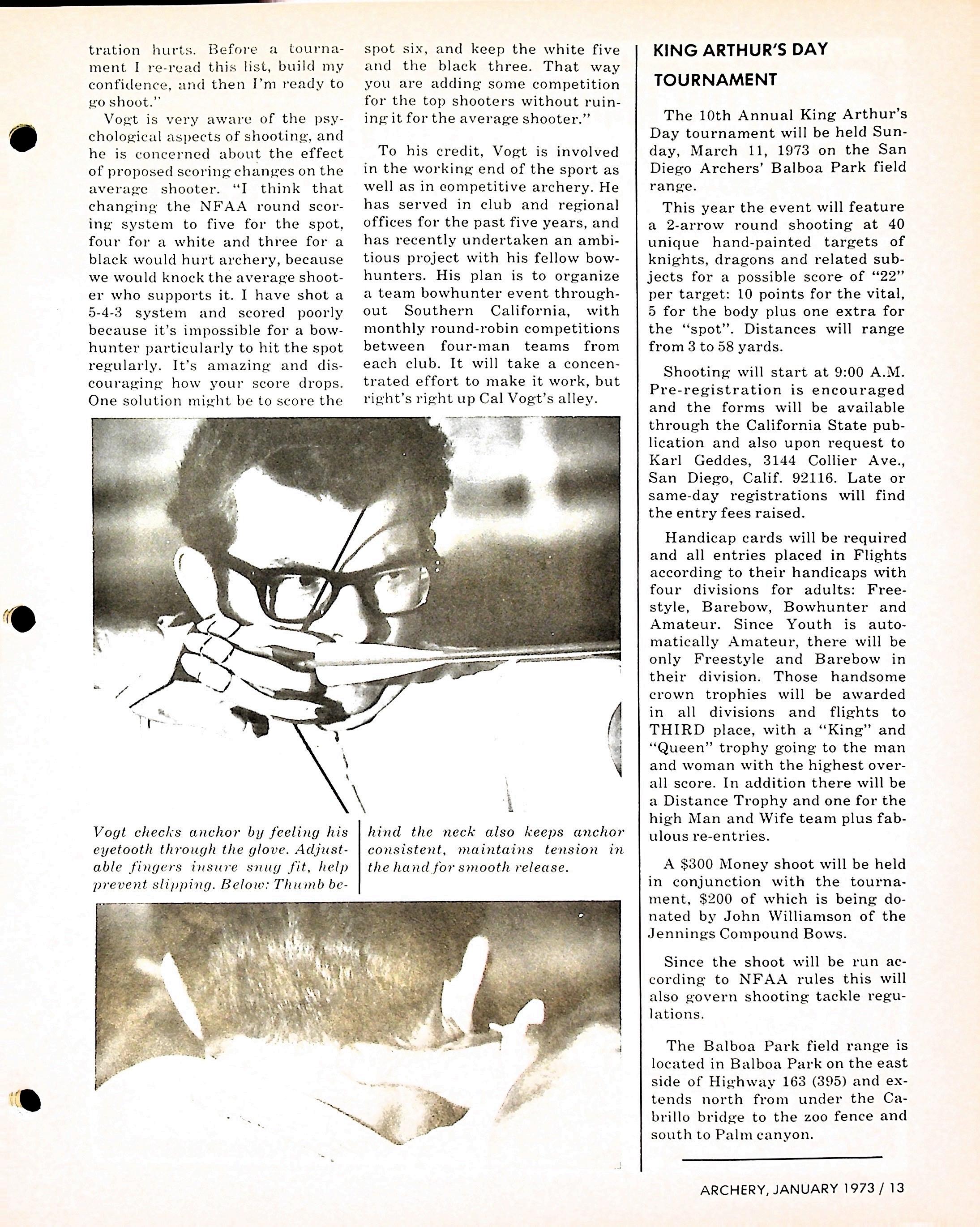 tration hurts. Before a tournament I re-read this list, build my confidence, and then I'm ready to go shoot."

Vogt is very aware of the psychological aspects of shooting, and he is concerned about the effect of proposed scoring changes on the average shooter. "I think that changing the NFAA round scoring system to five for the spot, four for a white and three for a black would hurt archery, because we would knock the average shooter who supports it. I have shot a 5-4-3 system and scored poorly because it's impossible for a bowhunter particularly to hit the spot regularly. It's amazing and discouraging how your score drops. One solution might be to score the spot six, and keep the white five and the black three. That way you are adding some competition for the top shooters without ruining it for the average shooter."

To his credit, Vogt is involved in the working end of the sport as well as in competitive archery. He has served in club and regional offices for the past five years, and has recently undertaken an ambitious project with his fellow bowhunters. His plan is to organize a team bowhunter event throughout Southern California, with monthly round-robin competitions between four-man teams from each club. It will take a concentrated effort to make it work, but right's right up Cal Vogt's alley.

Vogt checks anchor by feeling his eyetooth through the glove. Adjustable fingers insure snug fit, help prevent slipping. Below: Thumb behind the neck also keeps anchor consistent, maintains tension in the hand for smooth release.

KING ARTHUR'S DAY TOURNAMENT

The 10th Annual King Arthur's Day tournament will be held Sunday, March 11, 1973 on the San Diego Archers' Balboa Park field range.

This year the event will feature a 2-arrow round shooting at 40 unique hand-painted targets of knights, dragons and related subjects for a possible score of "22" per target: 10 points for the vital, 5 for the body plus one extra for the "spot". Distances will range from 3 to 58 yards.

Shooting will start at 9:00 A.M. Pre-registration is encouraged and the forms will be available through the California State publication and also upon request to Karl Geddes, 3144 Collier Ave., San Diego, Calif. 92116. Late or same-day registrations will find the entry fees raised.

Handicap cards will be required and all entries placed in Flights according to their handicaps with four divisions for adults: Freestyle, Barebow, Bowhunter and Amateur. Since Youth is automatically Amateur, there will be only Freestyle and Barebow in their division. Those handsome crown trophies will be awarded in all divisions and flights to THIRD place, with a "King" and "Queen" trophy going to the man and woman with the highest overall score. In addition there will be a Distance Trophy and one for the high Man and Wife team plus fabulous re-entries.

A $300 Money shoot will be held in conjunction with the tournament, $200 of which is being donated by John Williamson of the Jennings Compound Bows.

Since the shoot will be run according to NFAA rules this will also govern shooting tackle regulations.

The Balboa Park field range is located in Balboa Park on the east side of Highway 163 (395) and extends north from under the Cabrillo bridge to the zoo fence and south to Palm canyon.

ARCHERY, JANUARY 1973 / 13